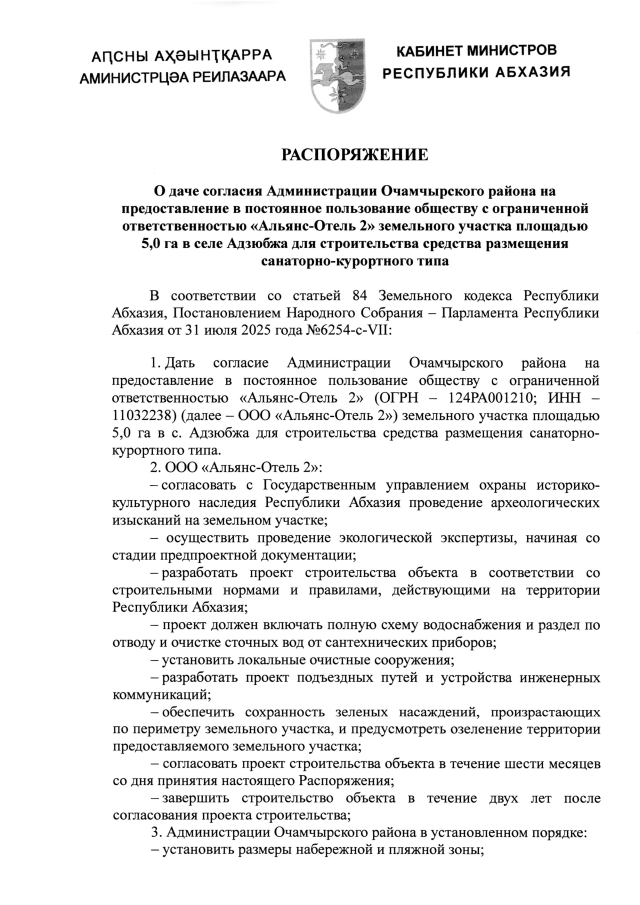 АԤСНЫ АҲӘЫНҬҚАРРА
АМИНИСТРЦӘА РЕИЛАЗААРА

КАБИНЕТ МИНИСТРОВ
РЕСПУБЛИКИ АБХАЗИЯ

РАСПОРЯЖЕНИЕ

О даче согласия Администрации Очамчырского района на предоставление в постоянное пользование обществу с ограниченной ответственностью «Альянс-Отель 2» земельного участка площадью 5,0 га в селе Адзюбжа для строительства средства размещения санаторно-курортного типа

В соответствии со статьей 84 Земельного кодекса Республики Абхазия, Постановлением Народного Собрания – Парламента Республики Абхазия от 31 июля 2025 года №6254-с-VII:

1. Дать согласие Администрации Очамчырского района на предоставление в постоянное пользование обществу с ограниченной ответственностью «Альянс-Отель 2» (ОГРН – 124РА001210; ИНН – 11032238) (далее – ООО «Альянс-Отель 2») земельного участка площадью 5,0 га в с. Адзюбжа для строительства средства размещения санаторно-курортного типа.

2. ООО «Альянс-Отель 2»:

– согласовать с Государственным управлением охраны историко-культурного наследия Республики Абхазия проведение археологических изысканий на земельном участке;

– осуществить проведение экологической экспертизы, начиная со стадии предпроектной документации;

– разработать проект строительства объекта в соответствии со строительными нормами и правилами, действующими на территории Республики Абхазия;

– проект должен включать полную схему водоснабжения и раздел по отводу и очистке сточных вод от сантехнических приборов;

– установить локальные очистные сооружения;

– разработать проект подъездных путей и устройства инженерных коммуникаций;

– обеспечить сохранность зеленых насаждений, произрастающих по периметру земельного участка, и предусмотреть озеленение территории предоставляемого земельного участка;

– согласовать проект строительства объекта в течение шести месяцев со дня принятия настоящего Распоряжения;

– завершить строительство объекта в течение двух лет после согласования проекта строительства;

3. Администрации Очамчырского района в установленном порядке:

– установить размеры набережной и пляжной зоны;